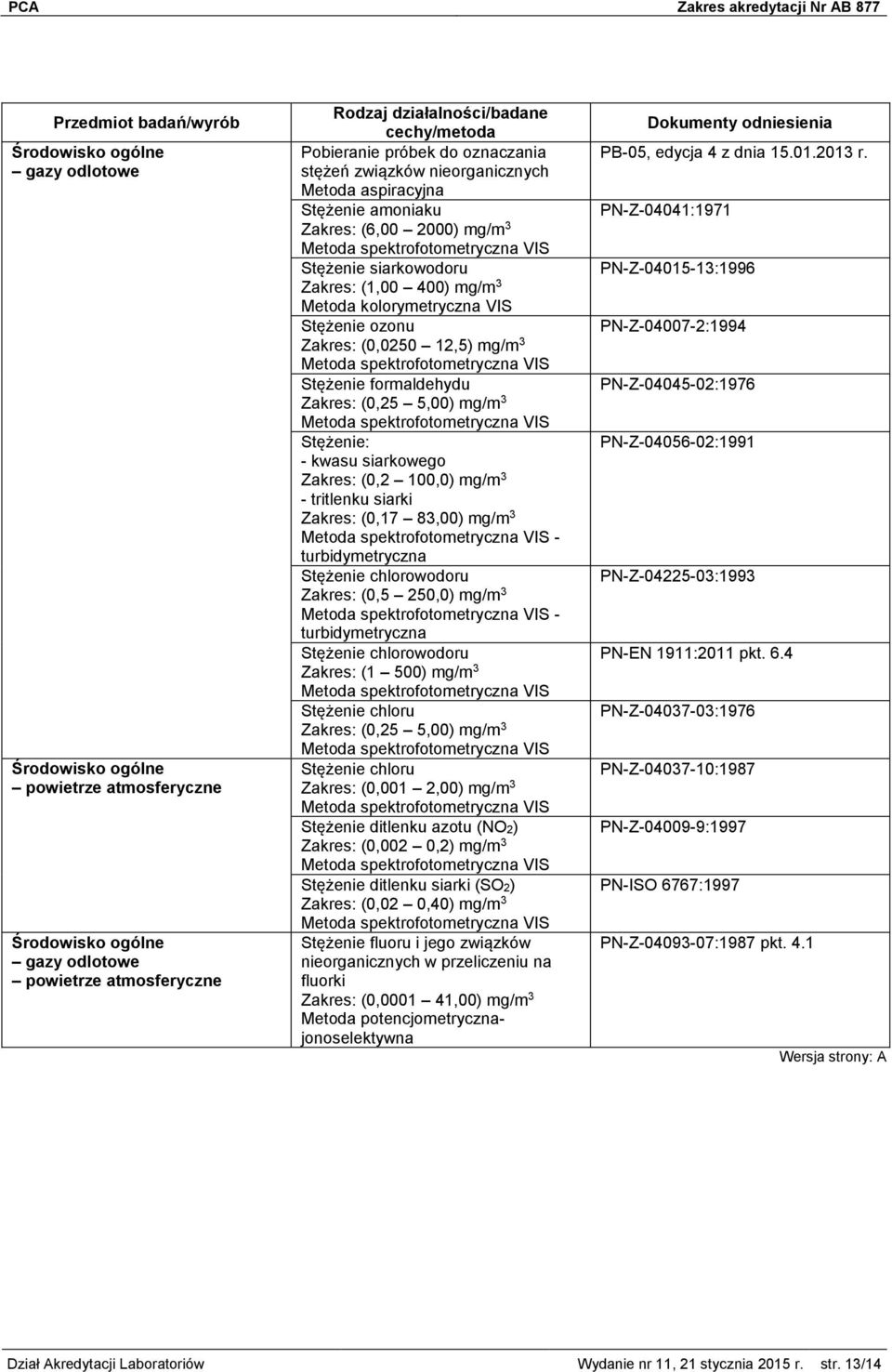 PCA Zakres akredytacji Nr AB 877

| Przedmiot badań/wyrób | Rodzaj działalności/badane cechy/metoda | Dokumenty odniesienia |
|---|---|---|
| Środowisko ogólne – gazy odlotowe | Pobieranie próbek do oznaczania stężeń związków nieorganicznych Metoda aspiracyjna | PB-05, edycja 4 z dnia 15.01.2013 r. |
| | Stężenie amoniaku Zakres: (6,00 – 2000) mg/m$^3$ Metoda spektrofotometryczna VIS | PN-Z-04041:1971 |
| | Stężenie siarkowodoru Zakres: (1,00 – 400) mg/m$^3$ Metoda kolorymetryczna VIS | PN-Z-04015-13:1996 |
| | Stężenie ozonu Zakres: (0,0250 – 12,5) mg/m$^3$ Metoda spektrofotometryczna VIS | PN-Z-04007-2:1994 |
| | Stężenie formaldehydu Zakres: (0,25 – 5,00) mg/m$^3$ Metoda spektrofotometryczna VIS | PN-Z-04045-02:1976 |
| | Stężenie: - kwasu siarkowego Zakres: (0,2 – 100,0) mg/m$^3$ - tritlenku siarki Zakres: (0,17 – 83,00) mg/m$^3$ Metoda spektrofotometryczna VIS - turbidymetryczna | PN-Z-04056-02:1991 |
| | Stężenie chlorowodoru Zakres: (0,5 – 250,0) mg/m$^3$ Metoda spektrofotometryczna VIS - turbidymetryczna | PN-Z-04225-03:1993 |
| | Stężenie chlorowodoru Zakres: (1 – 500) mg/m$^3$ Metoda spektrofotometryczna VIS | PN-EN 1911:2011 pkt. 6.4 |
| | Stężenie chloru Zakres: (0,25 – 5,00) mg/m$^3$ Metoda spektrofotometryczna VIS | PN-Z-04037-03:1976 |
| Środowisko ogólne – powietrze atmosferyczne | Stężenie chloru Zakres: (0,001 – 2,00) mg/m$^3$ Metoda spektrofotometryczna VIS | PN-Z-04037-10:1987 |
| | Stężenie ditlenku azotu ($NO_2$) Zakres: (0,002 – 0,2) mg/m$^3$ Metoda spektrofotometryczna VIS | PN-Z-04009-9:1997 |
| | Stężenie ditlenku siarki ($SO_2$) Zakres: (0,02 – 0,40) mg/m$^3$ Metoda spektrofotometryczna VIS | PN-ISO 6767:1997 |
| Środowisko ogólne – gazy odlotowe – powietrze atmosferyczne | Stężenie fluoru i jego związków nieorganicznych w przeliczeniu na fluorki Zakres: (0,0001 – 41,00) mg/m$^3$ Metoda potencjometryczna-jonoselektywna | PN-Z-04093-07:1987 pkt. 4.1 |

Wersja strony: A

Dział Akredytacji Laboratoriów Wydanie nr 11, 21 stycznia 2015 r. str. 13/14